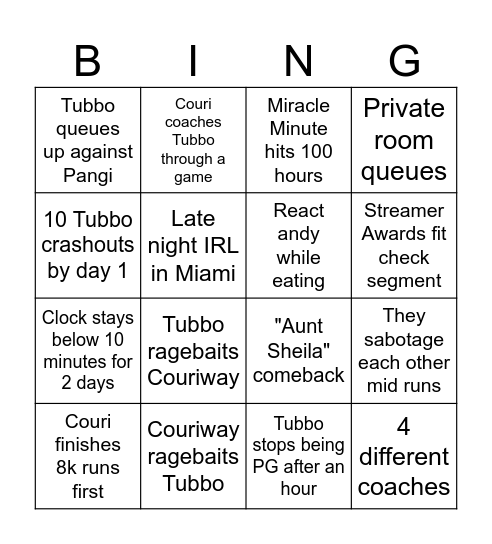 | B | I | N | G |
|---|---|---|---|
| Tubbo queues up against Pangi | Couri coaches Tubbo through a game | Miracle Minute hits 100 hours | Private room queues |
| 10 Tubbo crashouts by day 1 | Late night IRL in Miami | React andy while eating | Streamer Awards fit check segment |
| Clock stays below 10 minutes for 2 days | Tubbo ragebaits Couriway | "Aunt Sheila" comeback | They sabotage each other mid runs |
| Couri finishes 8k runs first | Couriway ragebaits Tubbo | Tubbo stops being PG after an hour | 4 different coaches |